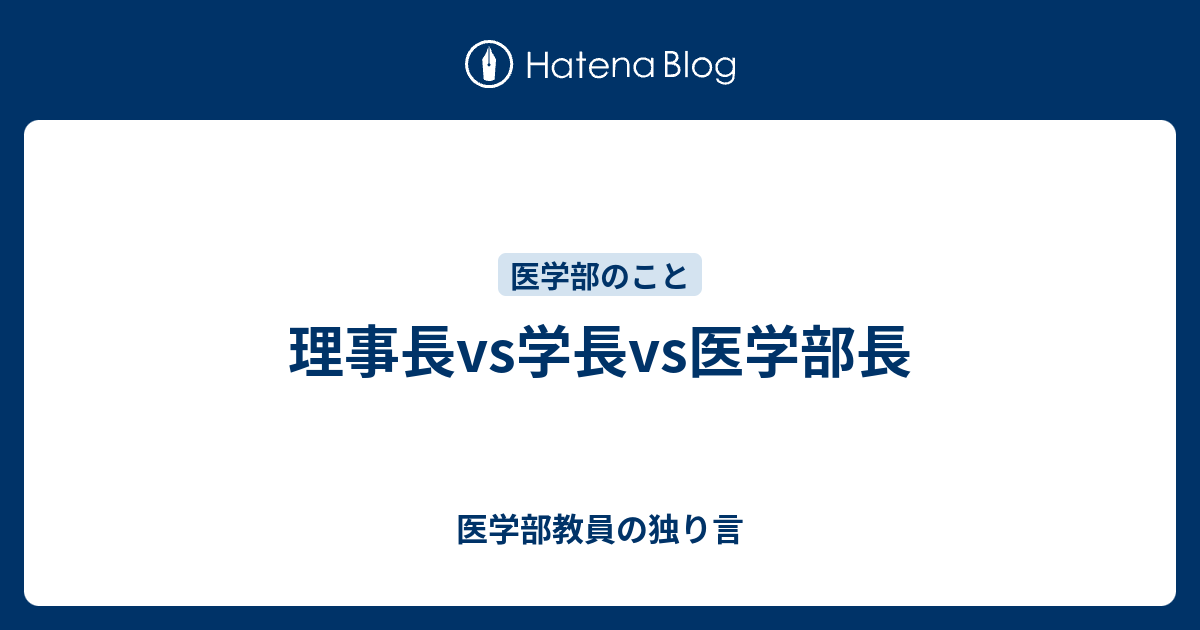 Hatena Blog

医学部のこと

理事長vs学長vs医学部長

医学部教員の独り言